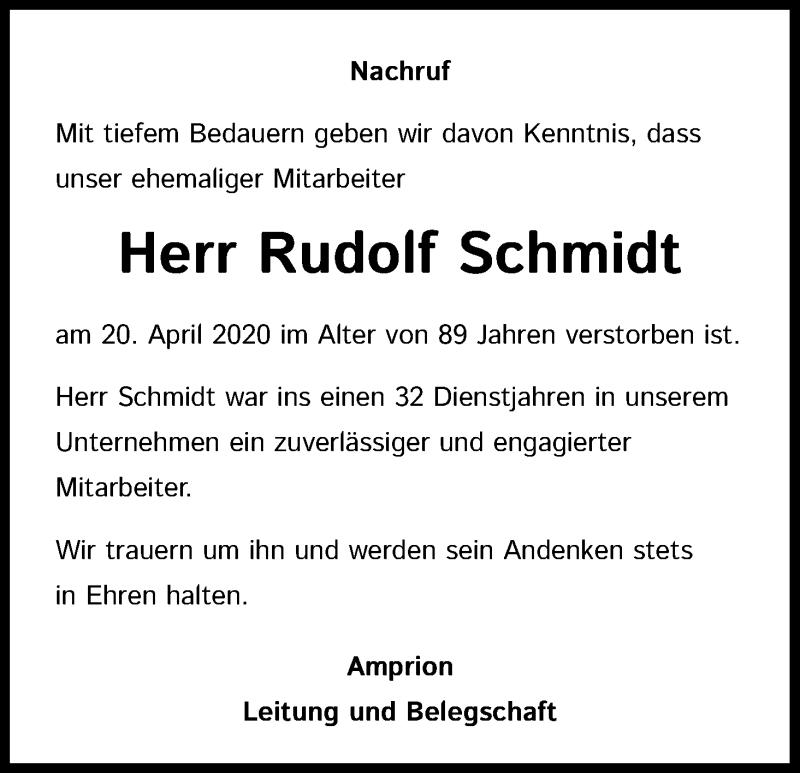 Nachruf

Mit tiefem Bedauern geben wir davon Kenntnis, dass unser ehemaliger Mitarbeiter

Herr Rudolf Schmidt

am 20. April 2020 im Alter von 89 Jahren verstorben ist.

Herr Schmidt war ins einen 32 Dienstjahren in unserem Unternehmen ein zuverlässiger und engagierter Mitarbeiter.

Wir trauern um ihn und werden sein Andenken stets in Ehren halten.

Amprion
Leitung und Belegschaft